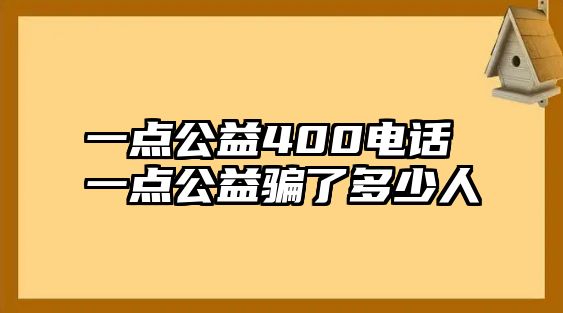 一点公益400电话
一点公益骗了多少人